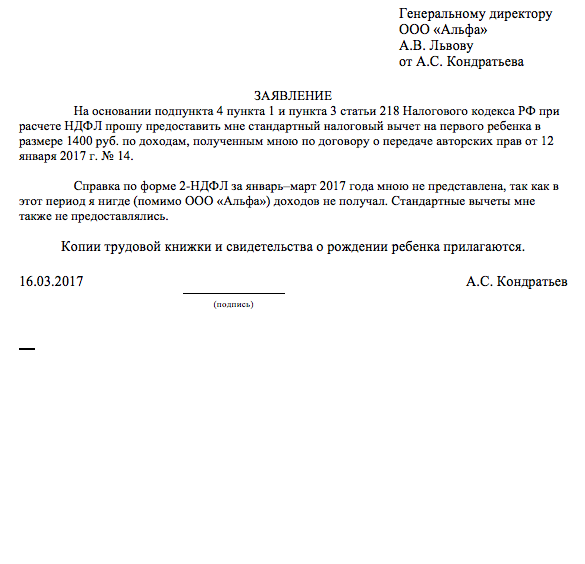 Генеральному директору
ООО «Альфа»
А.В. Львову
от А.С. Кондратьева

ЗАЯВЛЕНИЕ

На основании подпункта 4 пункта 1 и пункта 3 статьи 218 Налогового кодекса РФ при расчете НДФЛ прошу предоставить мне стандартный налоговый вычет на первого ребенка в размере 1400 руб. по доходам, полученным мною по договору о передаче авторских прав от 12 января 2017 г. № 14.

Справка по форме 2-НДФЛ за январь–март 2017 года мною не представлена, так как в этот период я нигде (помимо ООО «Альфа») доходов не получал. Стандартные вычеты мне также не предоставлялись.

Копии трудовой книжки и свидетельства о рождении ребенка прилагаются.

16.03.2017 А.С. Кондратьев

(подпись)